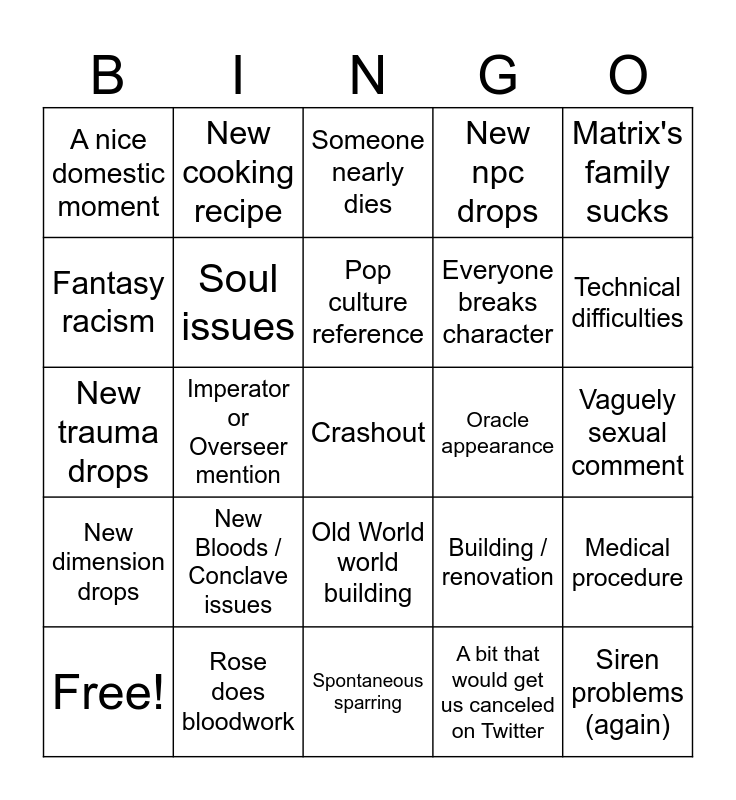 | B | I | N | G | O |
|---|---|---|---|---|
| A nice domestic moment | New cooking recipe | Someone nearly dies | New npc drops | Matrix's family sucks |
| Fantasy racism | Soul issues | Pop culture reference | Everyone breaks character | Technical difficulties |
| New trauma drops | Imperator or Overseer mention | Crashout | Oracle appearance | Vaguely sexual comment |
| New dimension drops | New Bloods / Conclave issues | Old World world building | Building / renovation | Medical procedure |
| Free! | Rose does bloodwork | Spontaneous sparring | A bit that would get us canceled on Twitter | Siren problems (again) |